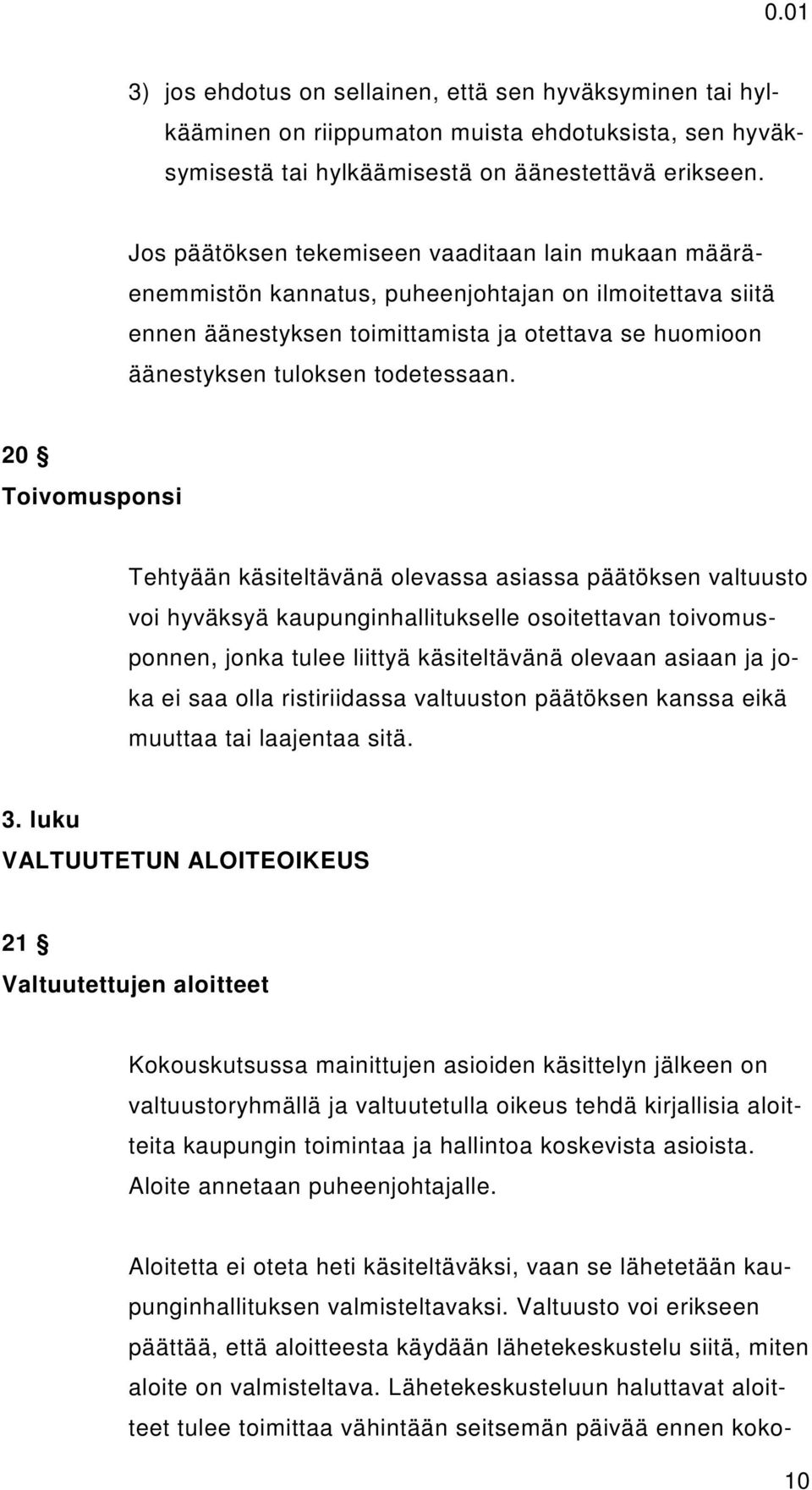 0.01

3) jos ehdotus on sellainen, että sen hyväksyminen tai hylkääminen on riippumaton muista ehdotuksista, sen hyväksymisestä tai hylkäämisestä on äänestettävä erikseen.

Jos päätöksen tekemiseen vaaditaan lain mukaan määräenemmistön kannatus, puheenjohtajan on ilmoitettava siitä ennen äänestyksen toimittamista ja otettava se huomioon äänestyksen tuloksen todetessaan.

20 §
Toivomusponsi

Tehtyään käsiteltävänä olevassa asiassa päätöksen valtuusto voi hyväksyä kaupunginhallitukselle osoitettavan toivomusponnen, jonka tulee liittyä käsiteltävänä olevaan asiaan ja joka ei saa olla ristiriidassa valtuuston päätöksen kanssa eikä muuttaa tai laajentaa sitä.

3. luku
VALTUUTETUN ALOITEOIKEUS

21 §
Valtuutettujen aloitteet

Kokouskutsussa mainittujen asioiden käsittelyn jälkeen on valtuustoryhmällä ja valtuutetulla oikeus tehdä kirjallisia aloitteita kaupungin toimintaa ja hallintoa koskevista asioista. Aloite annetaan puheenjohtajalle.

Aloitetta ei oteta heti käsiteltäväksi, vaan se lähetetään kaupunginhallituksen valmisteltavaksi. Valtuusto voi erikseen päättää, että aloitteesta käydään lähetekeskustelu siitä, miten aloite on valmisteltava. Lähetekeskusteluun haluttavat aloitteet tulee toimittaa vähintään seitsemän päivää ennen koko-

10